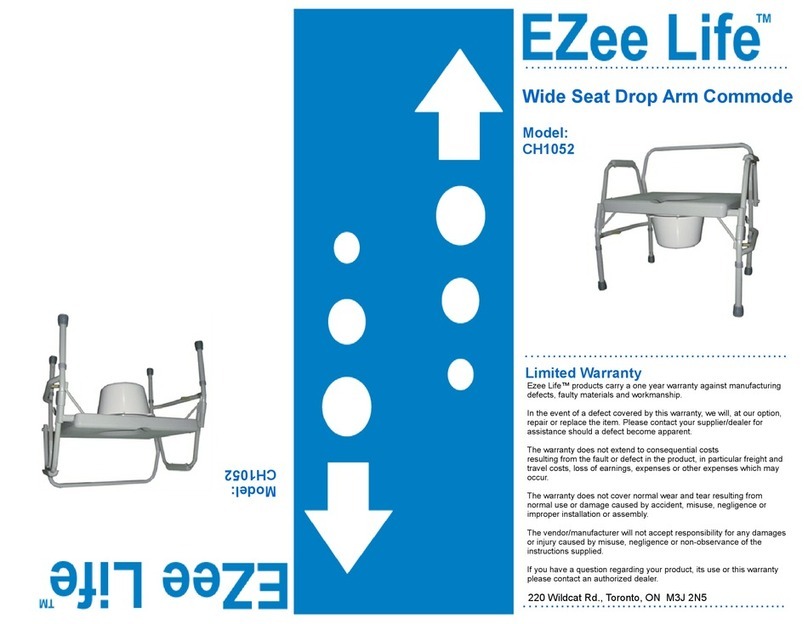 EZee Life™

Wide Seat Drop Arm Commode

Model:
CH1052

Limited Warranty
Ezee Life™ products carry a one year warranty against manufacturing defects, faulty materials and workmanship.

In the event of a defect covered by this warranty, we will, at our option, repair or replace the item. Please contact your supplier/dealer for assistance should a defect become apparent.

The warranty does not extend to consequential costs resulting from the fault or defect in the product, in particular freight and travel costs, loss of earnings, expenses or other expenses which may occur.

The warranty does not cover normal wear and tear resulting from normal use or damage caused by accident, misuse, negligence or improper installation or assembly.

The vendor/manufacturer will not accept responsibility for any damages or injury caused by misuse, negligence or non-observance of the instructions supplied.

If you have a question regarding your product, its use or this warranty please contact an authorized dealer.

220 Wildcat Rd., Toronto, ON M3J 2N5

Model:
CH1052

EZee Life™